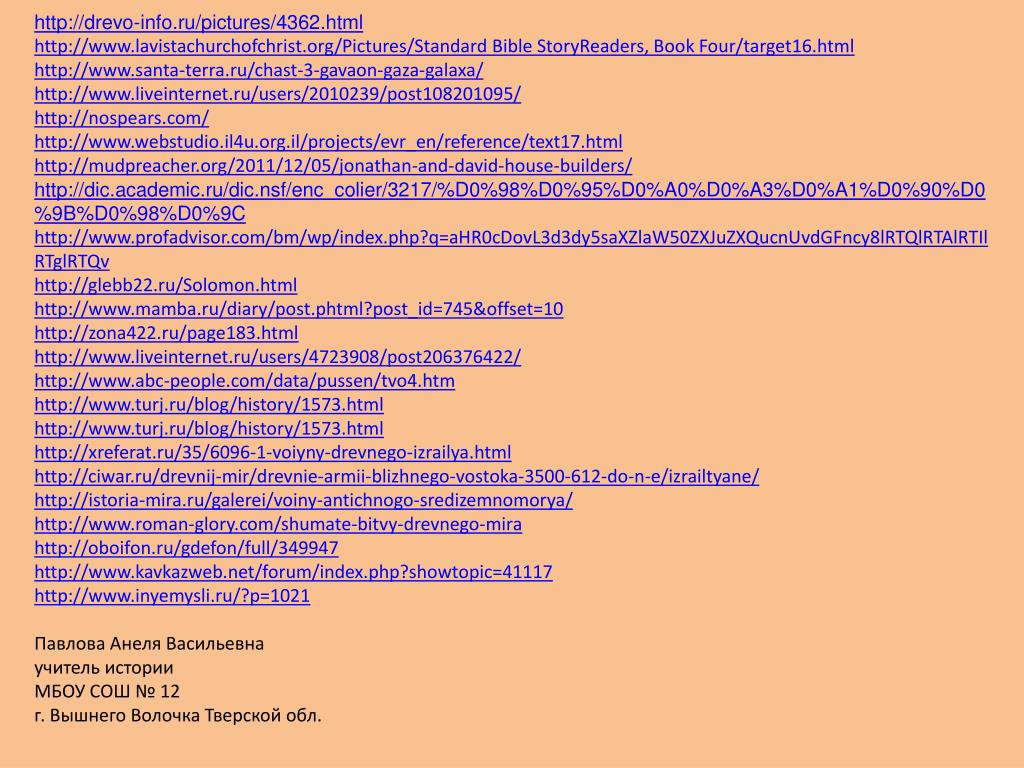 http://drevo-info.ru/pictures/4362.html
http://www.lavistachurchofchrist.org/Pictures/Standard Bible StoryReaders, Book Four/target16.html
http://www.santa-terra.ru/chast-3-gavaon-gaza-galaxa/
http://www.liveinternet.ru/users/2010239/post108201095/
http://nospears.com/
http://www.webstudio.il4u.org.il/projects/evr_en/reference/text17.html
http://mudpreacher.org/2011/12/05/jonathan-and-david-house-builders/
http://dic.academic.ru/dic.nsf/enc_colier/3217/%D0%98%D0%95%D0%A0%D0%A3%D0%A1%D0%90%D0%9B%D0%98%D0%9C
http://www.profadvisor.com/bm/wp/index.php?q=aHR0cDovL3d3dy5saXZlaW50ZXJuZXQucnUvdGFncy8lRTQlRTAlRTIlRTglRTQv
http://glebb22.ru/Solomon.html
http://www.mamba.ru/diary/post.phtml?post_id=745&offset=10
http://zona422.ru/page183.html
http://www.liveinternet.ru/users/4723908/post206376422/
http://www.abc-people.com/data/pussen/tvo4.htm
http://www.turj.ru/blog/history/1573.html
http://www.turj.ru/blog/history/1573.html
http://xreferat.ru/35/6096-1-voiyny-drevnego-izrailya.html
http://ciwar.ru/drevnij-mir/drevnie-armii-blizhnego-vostoka-3500-612-do-n-e/izrailtyane/
http://istoria-mira.ru/galerei/voiny-antichnogo-sredizemnomorya/
http://www.roman-glory.com/shumate-bitvy-drevnego-mira
http://oboifon.ru/gdefon/full/349947
http://www.kavkazweb.net/forum/index.php?showtopic=41117
http://www.inyemysli.ru/?p=1021

Павлова Анеля Васильевна
учитель истории
МБОУ СОШ № 12
г. Вышнего Волочка Тверской обл.